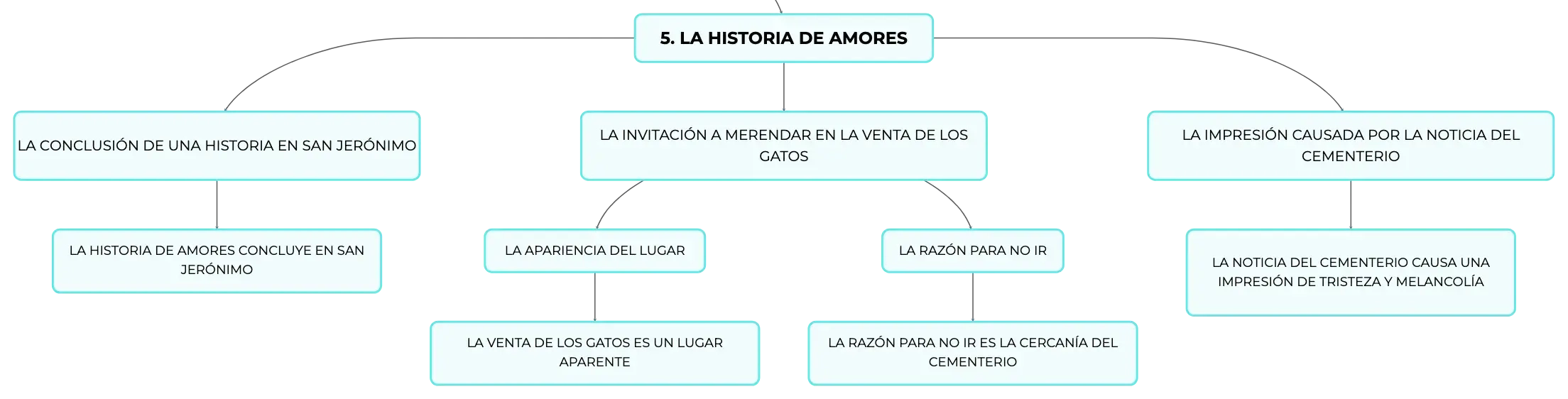 5. LA HISTORIA DE AMORES

LA CONCLUSIÓN DE UNA HISTORIA EN SAN JERÓNIMO

LA HISTORIA DE AMORES CONCLUYE EN SAN JERÓNIMO

LA INVITACIÓN A MERENDAR EN LA VENTA DE LOS GATOS

LA APARIENCIA DEL LUGAR

LA VENTA DE LOS GATOS ES UN LUGAR APARENTE

LA RAZÓN PARA NO IR

LA RAZÓN PARA NO IR ES LA CERCANÍA DEL CEMENTERIO

LA IMPRESIÓN CAUSADA POR LA NOTICIA DEL CEMENTERIO

LA NOTICIA DEL CEMENTERIO CAUSA UNA IMPRESIÓN DE TRISTEZA Y MELANCOLÍA